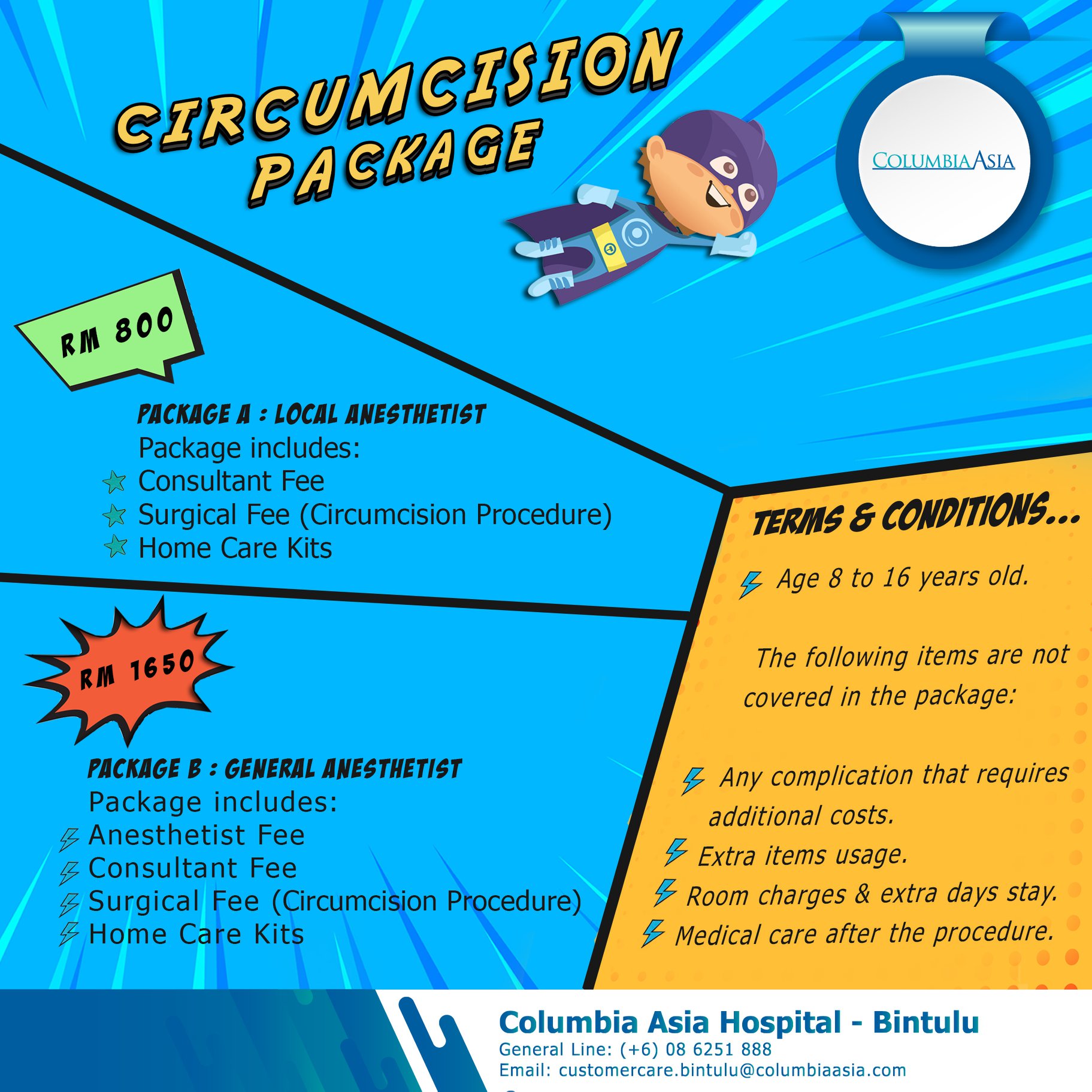 CIRCUMCISION PACKAGE

COLUMBIA ASIA

RM 800

PACKAGE A : LOCAL ANESTHETIST
Package includes:
Consultant Fee
Surgical Fee (Circumcision Procedure)
Home Care Kits

RM 1650

PACKAGE B : GENERAL ANESTHETIST
Package includes:
Anesthetist Fee
Consultant Fee
Surgical Fee (Circumcision Procedure)
Home Care Kits

TERMS & CONDITIONS...
Age 8 to 16 years old.

The following items are not covered in the package:

Any complication that requires additional costs.
Extra items usage.
Room charges & extra days stay.
Medical care after the procedure.

Columbia Asia Hospital - Bintulu
General Line: (+6) 08 6251 888
Email: customercare.bintulu@columbiaasia.com